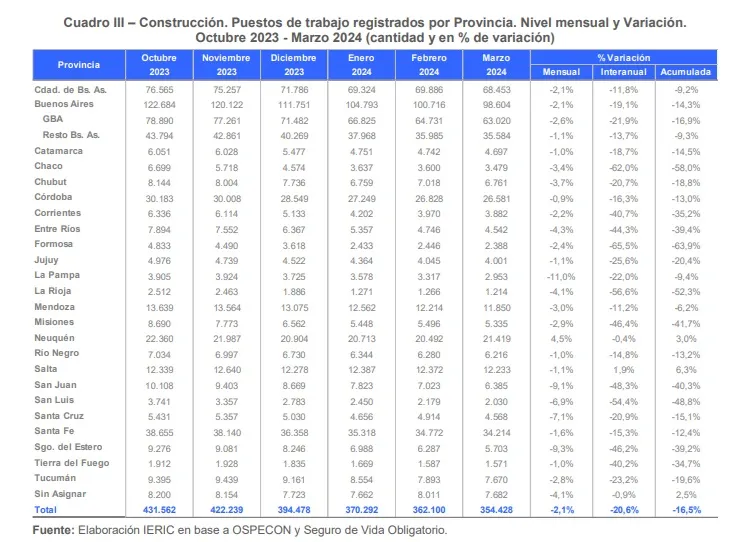 Cuadro III – Construcción. Puestos de trabajo registrados por Provincia. Nivel mensual y Variación. Octubre 2023 - Marzo 2024 (cantidad y en % de variación)

| Provincia | Octubre 2023 | Noviembre 2023 | Diciembre 2023 | Enero 2024 | Febrero 2024 | Marzo 2024 | % Variación Mensual | % Variación Interanual | % Variación Acumulada |
|---|---|---|---|---|---|---|---|---|---|
| Cdad. de Bs. As. | 76.565 | 75.257 | 71.786 | 69.324 | 69.886 | 68.453 | -2,1% | -11,8% | -9,2% |
| Buenos Aires | 122.684 | 120.122 | 111.751 | 104.793 | 100.716 | 98.604 | -2,1% | -19,1% | -14,3% |
| GBA | 78.890 | 77.261 | 71.482 | 66.825 | 64.731 | 63.020 | -2,6% | -21,9% | -16,9% |
| Resto Bs. As. | 43.794 | 42.861 | 40.269 | 37.968 | 35.985 | 35.584 | -1,1% | -13,7% | -9,3% |
| Catamarca | 6.051 | 6.028 | 5.477 | 4.751 | 4.742 | 4.697 | -1,0% | -18,7% | -14,5% |
| Chaco | 6.699 | 5.718 | 4.574 | 3.637 | 3.600 | 3.479 | -3,4% | -62,0% | -58,0% |
| Chubut | 8.144 | 8.004 | 7.736 | 6.759 | 7.018 | 6.761 | -3,7% | -20,7% | -18,8% |
| Córdoba | 30.183 | 30.008 | 28.549 | 27.249 | 26.828 | 26.581 | -0,9% | -16,3% | -13,0% |
| Corrientes | 6.336 | 6.114 | 5.133 | 4.202 | 3.970 | 3.882 | -2,2% | -40,7% | -35,2% |
| Entre Ríos | 7.894 | 7.552 | 6.367 | 5.357 | 4.746 | 4.542 | -4,3% | -44,3% | -39,4% |
| Formosa | 4.833 | 4.490 | 3.618 | 2.433 | 2.446 | 2.388 | -2,4% | -65,5% | -63,9% |
| Jujuy | 4.976 | 4.739 | 4.522 | 4.364 | 4.045 | 4.001 | -1,1% | -25,6% | -20,4% |
| La Pampa | 3.905 | 3.924 | 3.725 | 3.578 | 3.317 | 2.953 | -11,0% | -22,0% | -9,4% |
| La Rioja | 2.512 | 2.463 | 1.886 | 1.271 | 1.266 | 1.214 | -4,1% | -56,6% | -52,3% |
| Mendoza | 13.639 | 13.564 | 13.075 | 12.562 | 12.214 | 11.850 | -3,0% | -11,2% | -6,2% |
| Misiones | 8.690 | 7.773 | 6.562 | 5.448 | 5.496 | 5.335 | -2,9% | -46,4% | -41,7% |
| Neuquén | 22.360 | 21.987 | 20.904 | 20.713 | 20.492 | 21.419 | 4,5% | -0,4% | 3,0% |
| Río Negro | 7.034 | 6.997 | 6.730 | 6.344 | 6.280 | 6.216 | -1,0% | -14,8% | -13,2% |
| Salta | 12.339 | 12.640 | 12.278 | 12.387 | 12.372 | 12.233 | -1,1% | 1,9% | 6,3% |
| San Juan | 10.108 | 9.403 | 8.669 | 7.823 | 7.023 | 6.385 | -9,1% | -48,3% | -40,3% |
| San Luis | 3.741 | 3.357 | 2.783 | 2.450 | 2.179 | 2.030 | -6,9% | -54,4% | -48,8% |
| Santa Cruz | 5.431 | 5.357 | 5.030 | 4.656 | 4.914 | 4.568 | -7,1% | -20,9% | -15,1% |
| Santa Fe | 38.655 | 38.140 | 36.358 | 35.318 | 34.772 | 34.214 | -1,6% | -15,3% | -12,4% |
| Sgo. del Estero | 9.276 | 9.081 | 8.246 | 6.988 | 6.287 | 5.703 | -9,3% | -46,2% | -39,2% |
| Tierra del Fuego | 1.912 | 1.928 | 1.835 | 1.669 | 1.587 | 1.571 | -1,0% | -40,2% | -34,7% |
| Tucumán | 9.395 | 9.439 | 9.161 | 8.554 | 7.893 | 7.670 | -2,8% | -23,2% | -19,6% |
| Sin Asignar | 8.200 | 8.154 | 7.723 | 7.662 | 8.011 | 7.682 | -4,1% | -0,9% | 2,5% |
| Total | 431.562 | 422.239 | 394.478 | 370.292 | 362.100 | 354.428 | -2,1% | -20,6% | -16,5% |

Fuente: Elaboración IERIC en base a OSPECON y Seguro de Vida Obligatorio.